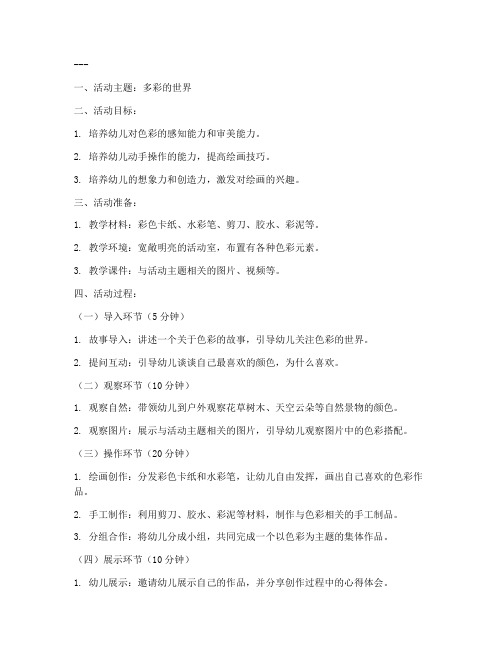 ---

一、活动主题：多彩的世界

二、活动目标：

1. 培养幼儿对色彩的感知能力和审美能力。

2. 培养幼儿动手操作的能力，提高绘画技巧。

3. 培养幼儿的想象力和创造力，激发对绘画的兴趣。

三、活动准备：

1. 教学材料：彩色卡纸、水彩笔、剪刀、胶水、彩泥等。

2. 教学环境：宽敞明亮的活动室，布置有各种色彩元素。

3. 教学课件：与活动主题相关的图片、视频等。

四、活动过程：

（一）导入环节（5分钟）

1. 故事导入：讲述一个关于色彩的故事，引导幼儿关注色彩的世界。

2. 提问互动：引导幼儿谈谈自己最喜欢的颜色，为什么喜欢。

（二）观察环节（10分钟）

1. 观察自然：带领幼儿到户外观察花草树木、天空云朵等自然景物的颜色。

2. 观察图片：展示与活动主题相关的图片，引导幼儿观察图片中的色彩搭配。

（三）操作环节（20分钟）

1. 绘画创作：分发彩色卡纸和水彩笔，让幼儿自由发挥，画出自己喜欢的色彩作品。

2. 手工制作：利用剪刀、胶水、彩泥等材料，制作与色彩相关的手工制品。

3. 分组合作：将幼儿分成小组，共同完成一个以色彩为主题的集体作品。

（四）展示环节（10分钟）

1. 幼儿展示：邀请幼儿展示自己的作品，并分享创作过程中的心得体会。